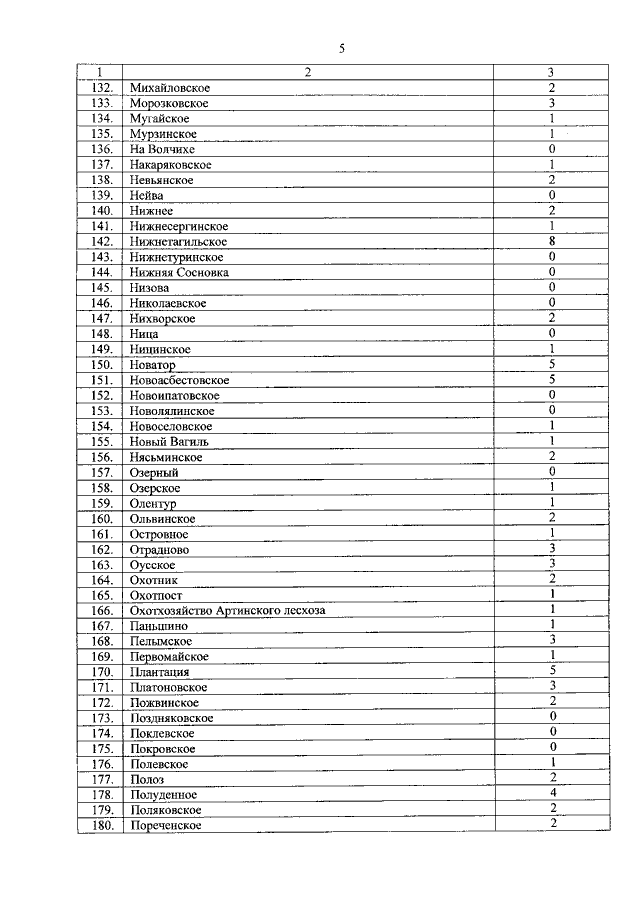 5

| 1 | 2 | 3 |
|---|---|---|
| 132. | Михайловское | 2 |
| 133. | Морозковское | 3 |
| 134. | Мугайское | 1 |
| 135. | Мурзинское | 1 |
| 136. | На Волчихе | 0 |
| 137. | Накаряковское | 1 |
| 138. | Невьянское | 2 |
| 139. | Нейва | 0 |
| 140. | Нижнее | 2 |
| 141. | Нижнесергинское | 1 |
| 142. | Нижнетагильское | 8 |
| 143. | Нижнетуринское | 0 |
| 144. | Нижняя Сосновка | 0 |
| 145. | Низова | 0 |
| 146. | Николаевское | 0 |
| 147. | Нихворское | 2 |
| 148. | Ница | 0 |
| 149. | Ницинское | 1 |
| 150. | Новатор | 5 |
| 151. | Новоасбестовское | 5 |
| 152. | Новоипатовское | 0 |
| 153. | Новолялинское | 0 |
| 154. | Новоселовское | 1 |
| 155. | Новый Вагиль | 1 |
| 156. | Нясьминское | 2 |
| 157. | Озерный | 0 |
| 158. | Озерское | 1 |
| 159. | Олентур | 1 |
| 160. | Ольвинское | 2 |
| 161. | Островное | 1 |
| 162. | Отрадново | 3 |
| 163. | Оусское | 3 |
| 164. | Охотник | 2 |
| 165. | Охотпост | 1 |
| 166. | Охотхозяйство Артинского лесхоза | 1 |
| 167. | Паньшино | 1 |
| 168. | Пелымское | 3 |
| 169. | Первомайское | 1 |
| 170. | Плантация | 5 |
| 171. | Платоновское | 3 |
| 172. | Пожвинское | 2 |
| 173. | Поздняковское | 0 |
| 174. | Поклевское | 0 |
| 175. | Покровское | 0 |
| 176. | Полевское | 1 |
| 177. | Полоз | 2 |
| 178. | Полуденное | 4 |
| 179. | Поляковское | 2 |
| 180. | Пореченское | 2 |